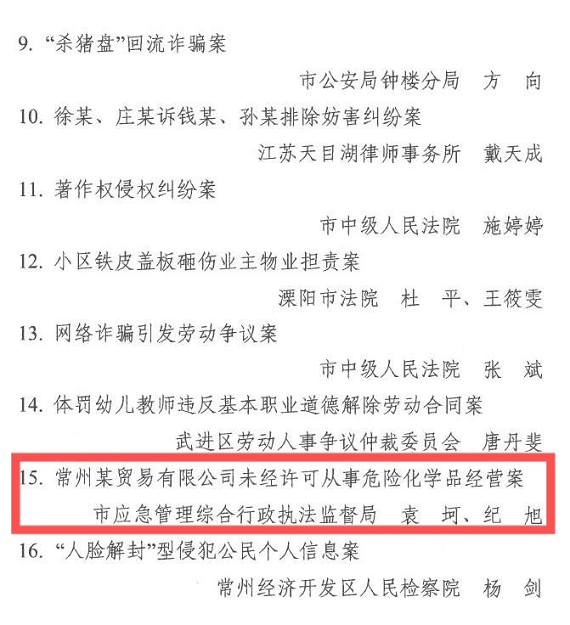 9.“杀猪盘”回流诈骗案

市公安局钟楼分局 方 向

10.徐某、庄某诉钱某、孙某排除妨害纠纷案

江苏天目湖律师事务所 戴天成

11.著作权侵权纠纷案

市中级人民法院 施婷婷

12.小区铁皮盖板砸伤业主物业担责案

溧阳市法院 杜 平、王筱雯

13.网络诈骗引发劳动争议案

市中级人民法院 张 斌

14.体罚幼儿教师违反基本职业道德解除劳动合同案

武进区劳动人事争议仲裁委员会 唐丹斐

15.常州某贸易有限公司未经许可从事危险化学品经营案

市应急管理综合行政执法监督局 袁 坷、纪 旭

16.“人脸解封”型侵犯公民个人信息案

常州经济开发区人民检察院 杨 剑